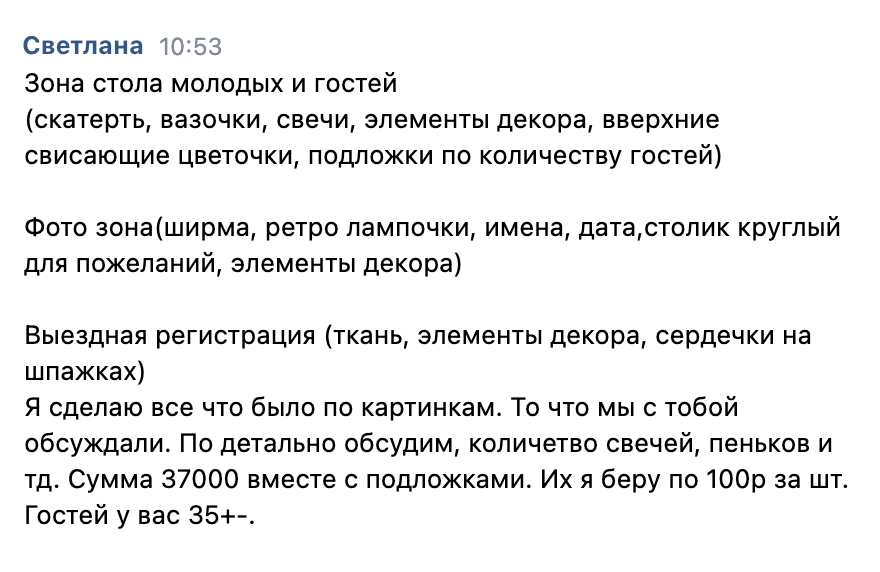 Светлана 10:53
Зона стола молодых и гостей
(скатерть, вазочки, свечи, элементы декора, вверхние свисающие цветочки, подложки по количеству гостей)

Фото зона(ширма, ретро лампочки, имена, дата,столик круглый для пожеланий, элементы декора)

Выездная регистрация (ткань, элементы декора, сердечки на шпажках)
Я сделаю все что было по картинкам. То что мы с тобой обсуждали. По детально обсудим, количетво свечей, пеньков и тд. Сумма 37000 вместе с подложками. Их я беру по 100р за шт. Гостей у вас 35+-.